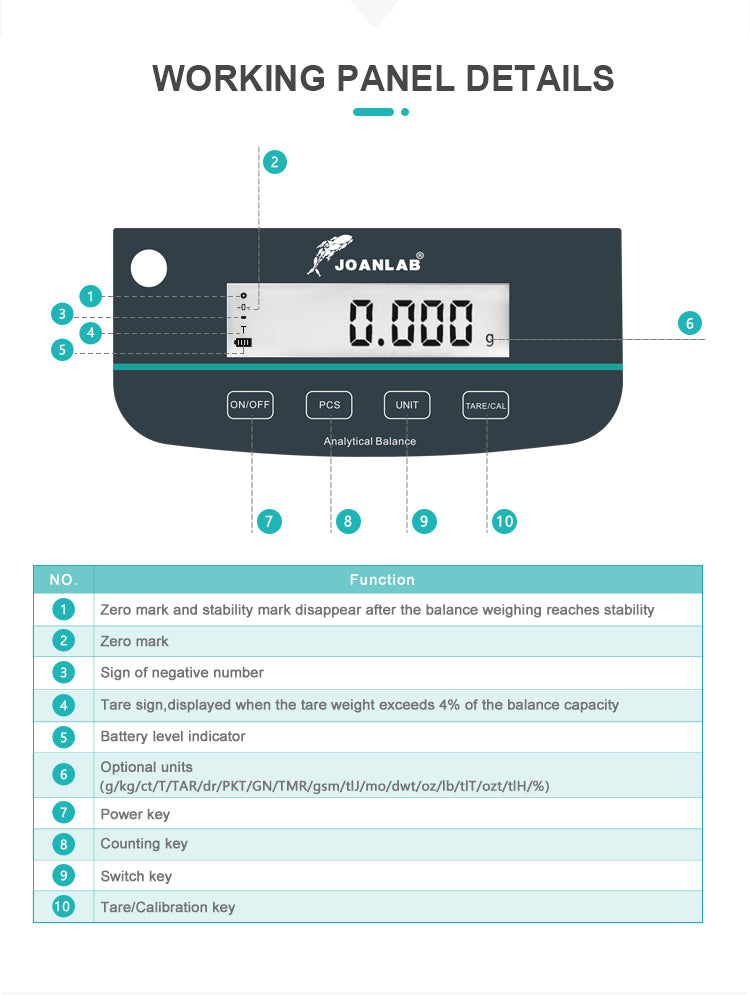 WORKING PANEL DETAILS

2

JOANLAB®

1
3
4
5

-0-
T

0.000 g

6

ON/OFF PCS UNIT TARE/CAL

Analytical Balance

7 8 9 10

| NO. | Function |
|---|---|
| 1 | Zero mark and stability mark disappear after the balance weighing reaches stability |
| 2 | Zero mark |
| 3 | Sign of negative number |
| 4 | Tare sign,displayed when the tare weight exceeds 4% of the balance capacity |
| 5 | Battery level indicator |
| 6 | Optional units (g/kg/ct/T/TAR/dr/PKT/GN/TMR/gsm/tlJ/mo/dwt/oz/lb/tlT/ozt/tlH/%) |
| 7 | Power key |
| 8 | Counting key |
| 9 | Switch key |
| 10 | Tare/Calibration key |